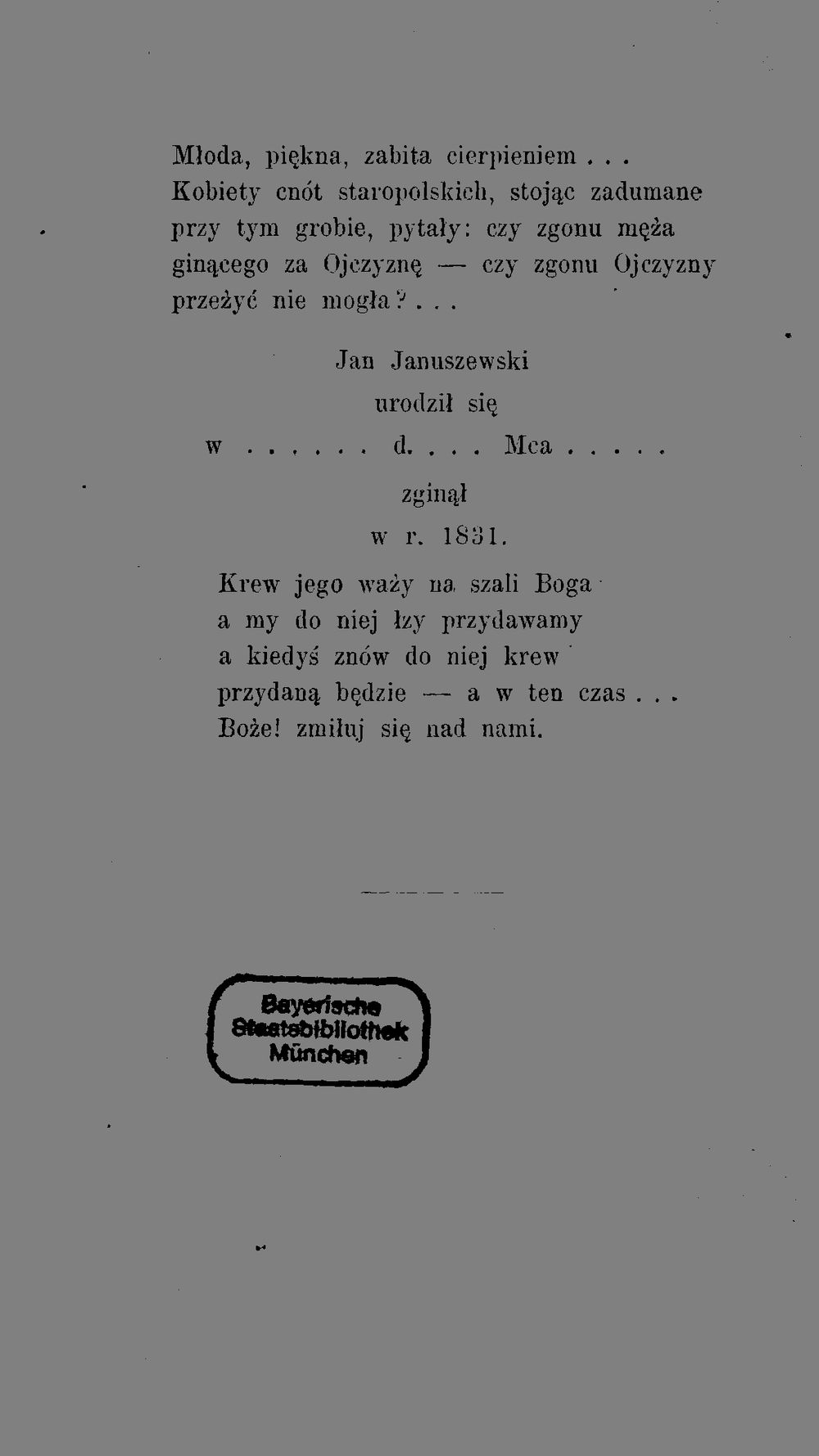 Młoda, piękna, zabita cierpieniem . . . Kobiety cnót staropolskich, stojąc zadumane przy tym grobie, pytały: czy zgonu męża ginącego za Ojczyznę — czy zgonu Ojczyzny przeżyć nie mogła? . . .

Jan Januszewski
urodził się
w . . . . . . d. . . . Mca . . . . .
zginął
w r. 1831.

Krew jego waży na szali Boga
a my do niej łzy przydawamy
a kiedyś znów do niej krew
przydaną będzie — a w ten czas . . .
Boże! zmiłuj się nad nami.

Bayerische
Staatsbibliothek
München